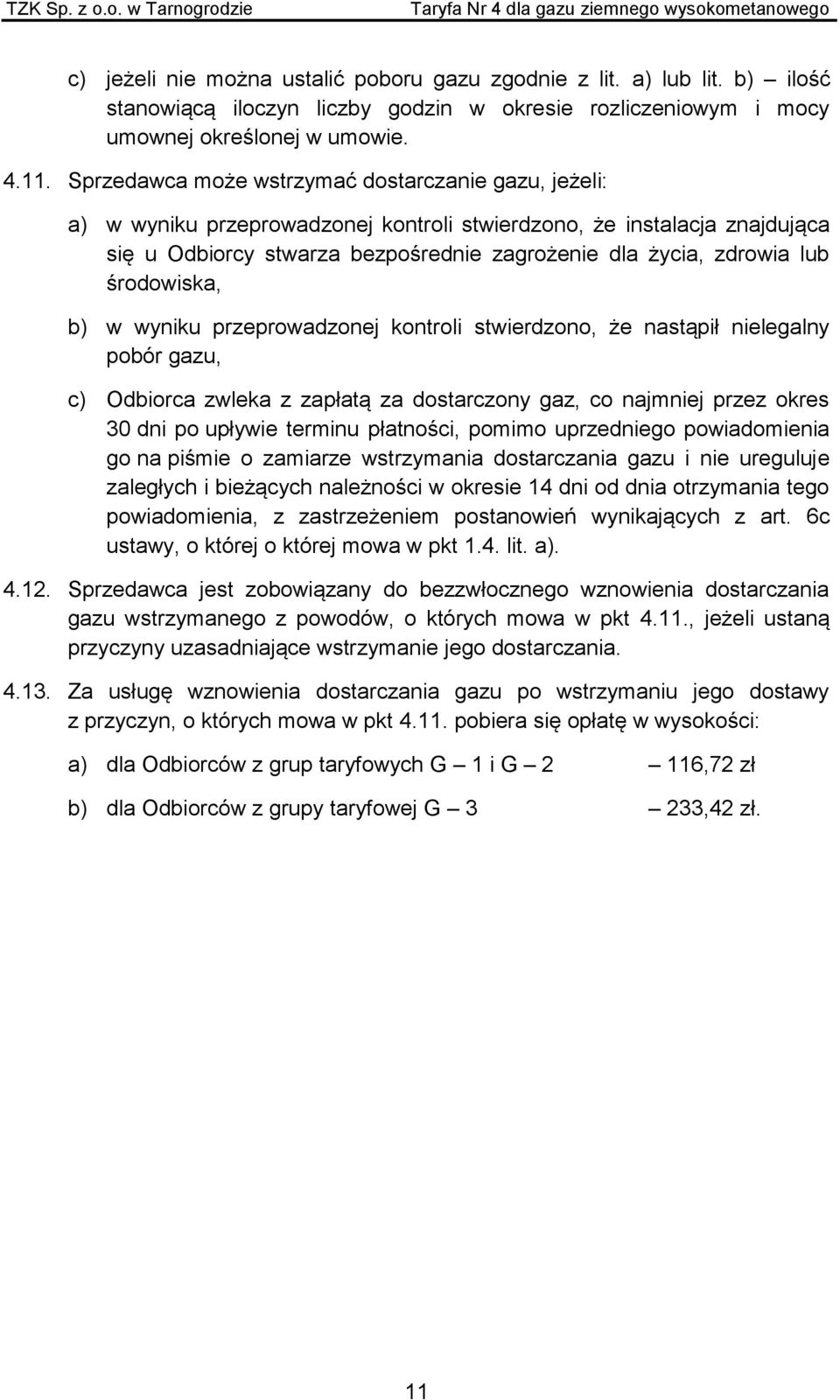 TZK Sp. z o.o. w Tarnogrodzie Taryfa Nr 4 dla gazu ziemnego wysokometanowego

c) jeżeli nie można ustalić poboru gazu zgodnie z lit. a) lub lit. b) – ilość stanowiącą iloczyn liczby godzin w okresie rozliczeniowym i mocy umownej określonej w umowie.

4.11. Sprzedawca może wstrzymać dostarczanie gazu, jeżeli:

a) w wyniku przeprowadzonej kontroli stwierdzono, że instalacja znajdująca się u Odbiorcy stwarza bezpośrednie zagrożenie dla życia, zdrowia lub środowiska,

b) w wyniku przeprowadzonej kontroli stwierdzono, że nastąpił nielegalny pobór gazu,

c) Odbiorca zwleka z zapłatą za dostarczony gaz, co najmniej przez okres 30 dni po upływie terminu płatności, pomimo uprzedniego powiadomienia go na piśmie o zamiarze wstrzymania dostarczania gazu i nie ureguluje zaległych i bieżących należności w okresie 14 dni od dnia otrzymania tego powiadomienia, z zastrzeżeniem postanowień wynikających z art. 6c ustawy, o której o której mowa w pkt 1.4. lit. a).

4.12. Sprzedawca jest zobowiązany do bezzwłocznego wznowienia dostarczania gazu wstrzymanego z powodów, o których mowa w pkt 4.11., jeżeli ustaną przyczyny uzasadniające wstrzymanie jego dostarczania.

4.13. Za usługę wznowienia dostarczania gazu po wstrzymaniu jego dostawy z przyczyn, o których mowa w pkt 4.11. pobiera się opłatę w wysokości:

a) dla Odbiorców z grup taryfowych G – 1 i G – 2 – 116,72 zł

b) dla Odbiorców z grupy taryfowej G – 3 – 233,42 zł.

11